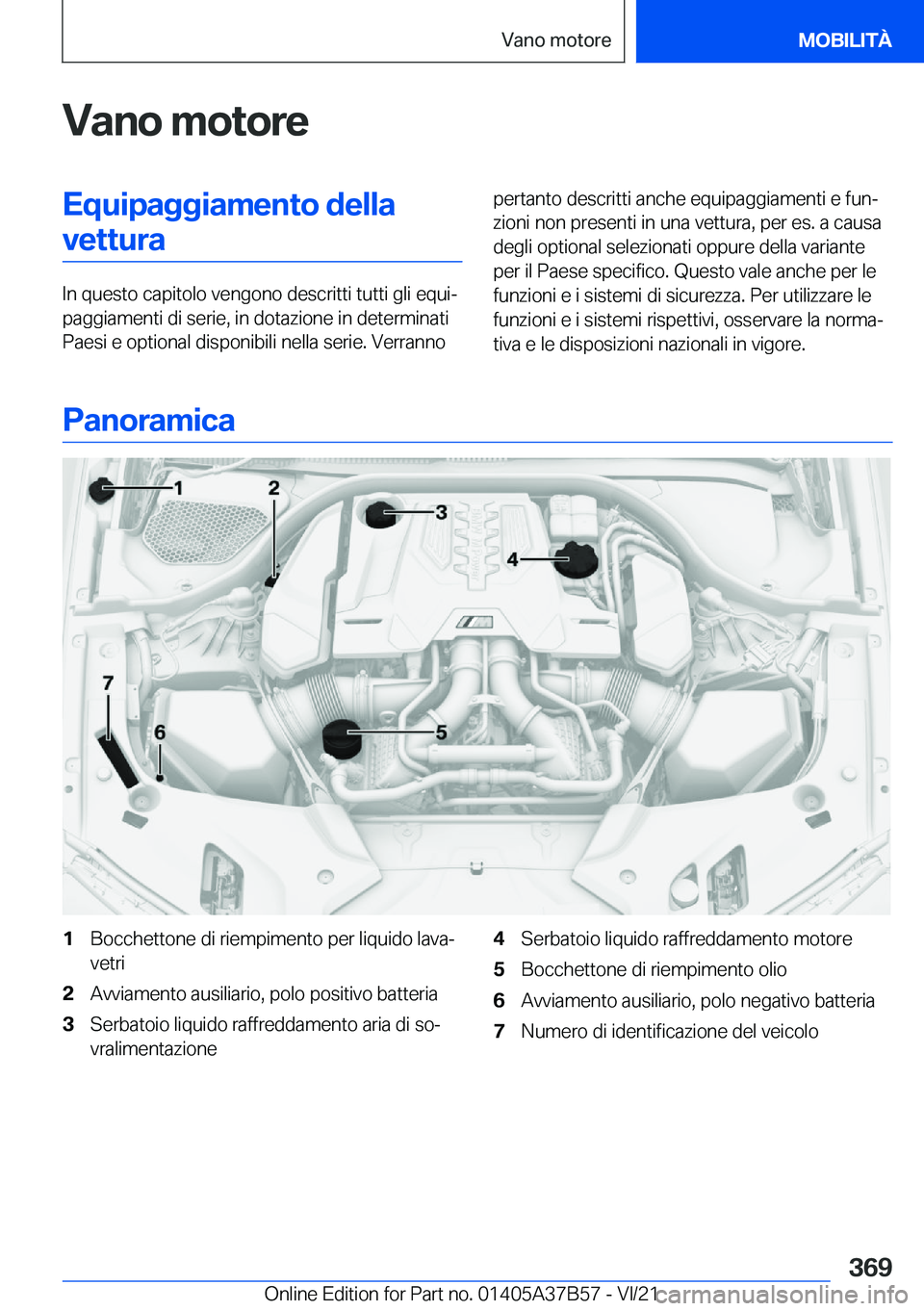 Vano motore

MOBILITÀ

Vano motore

Equipaggiamento della vettura

In questo capitolo vengono descritti tutti gli equipaggiamenti di serie, in dotazione in determinati Paesi e optional disponibili nella serie. Verranno pertanto descritti anche equipaggiamenti e funzioni non presenti in una vettura, per es. a causa degli optional selezionati oppure della variante per il Paese specifico. Questo vale anche per le funzioni e i sistemi di sicurezza. Per utilizzare le funzioni e i sistemi rispettivi, osservare la normativa e le disposizioni nazionali in vigore.

Panoramica

1
2
3
4
5
6
7

1 Bocchettone di riempimento per liquido lavavetri
2 Avviamento ausiliario, polo positivo batteria
3 Serbatoio liquido raffreddamento aria di sovralimentazione
4 Serbatoio liquido raffreddamento motore
5 Bocchettone di riempimento olio
6 Avviamento ausiliario, polo negativo batteria
7 Numero di identificazione del veicolo

369

Online Edition for Part no. 01405A37B57 - VI/21 carmanualsonline.info